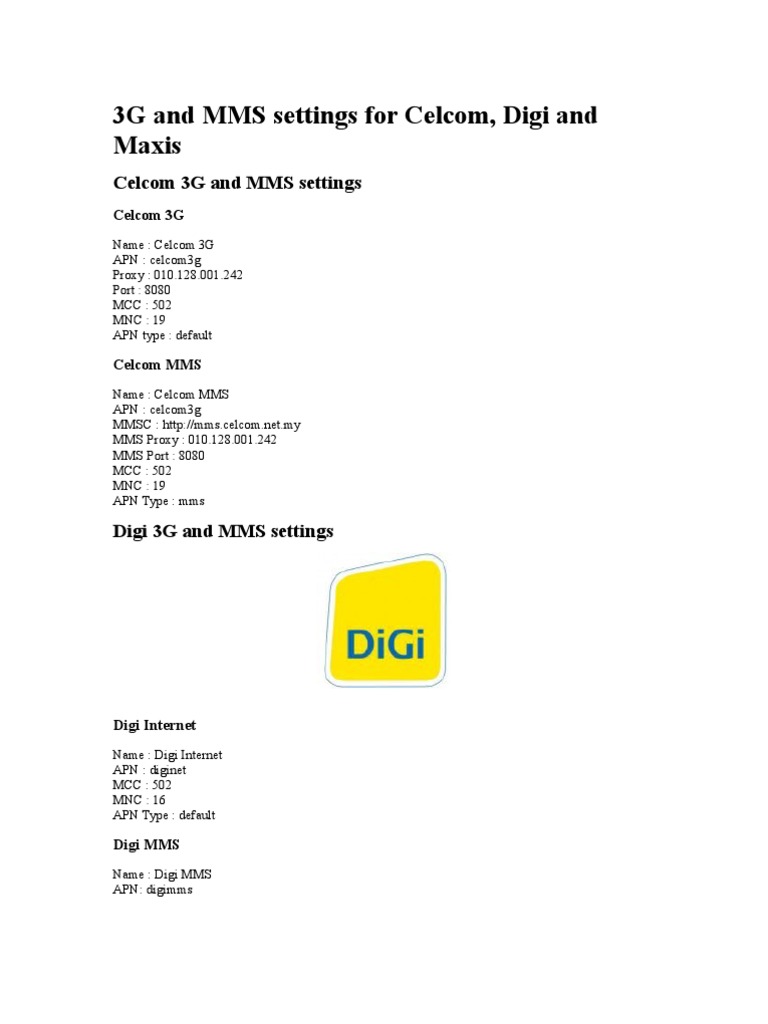 3G and MMS settings for Celcom, Digi and Maxis

Celcom 3G and MMS settings

Celcom 3G

Name : Celcom 3G
APN : celcom3g
Proxy : 010.128.001.242
Port : 8080
MCC : 502
MNC : 19
APN type : default

Celcom MMS

Name : Celcom MMS
APN : celcom3g
MMSC : http://mms.celcom.net.my
MMS Proxy : 010.128.001.242
MMS Port : 8080
MCC : 502
MNC : 19
APN Type : mms

Digi 3G and MMS settings

DiGi

Digi Internet

Name : Digi Internet
APN : diginet
MCC : 502
MNC : 16
APN Type : default

Digi MMS

Name : Digi MMS
APN: digimms